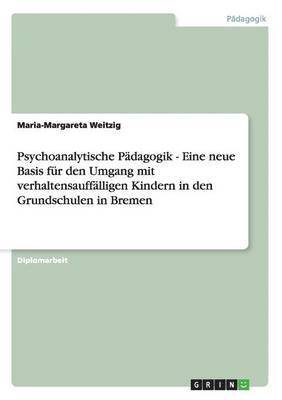 Pädagogik

Maria-Margareta Weitzig

Psychoanalytische Pädagogik - Eine neue Basis für den Umgang mit verhaltensauffälligen Kindern in den Grundschulen in Bremen

Diplomarbeit

GRIN